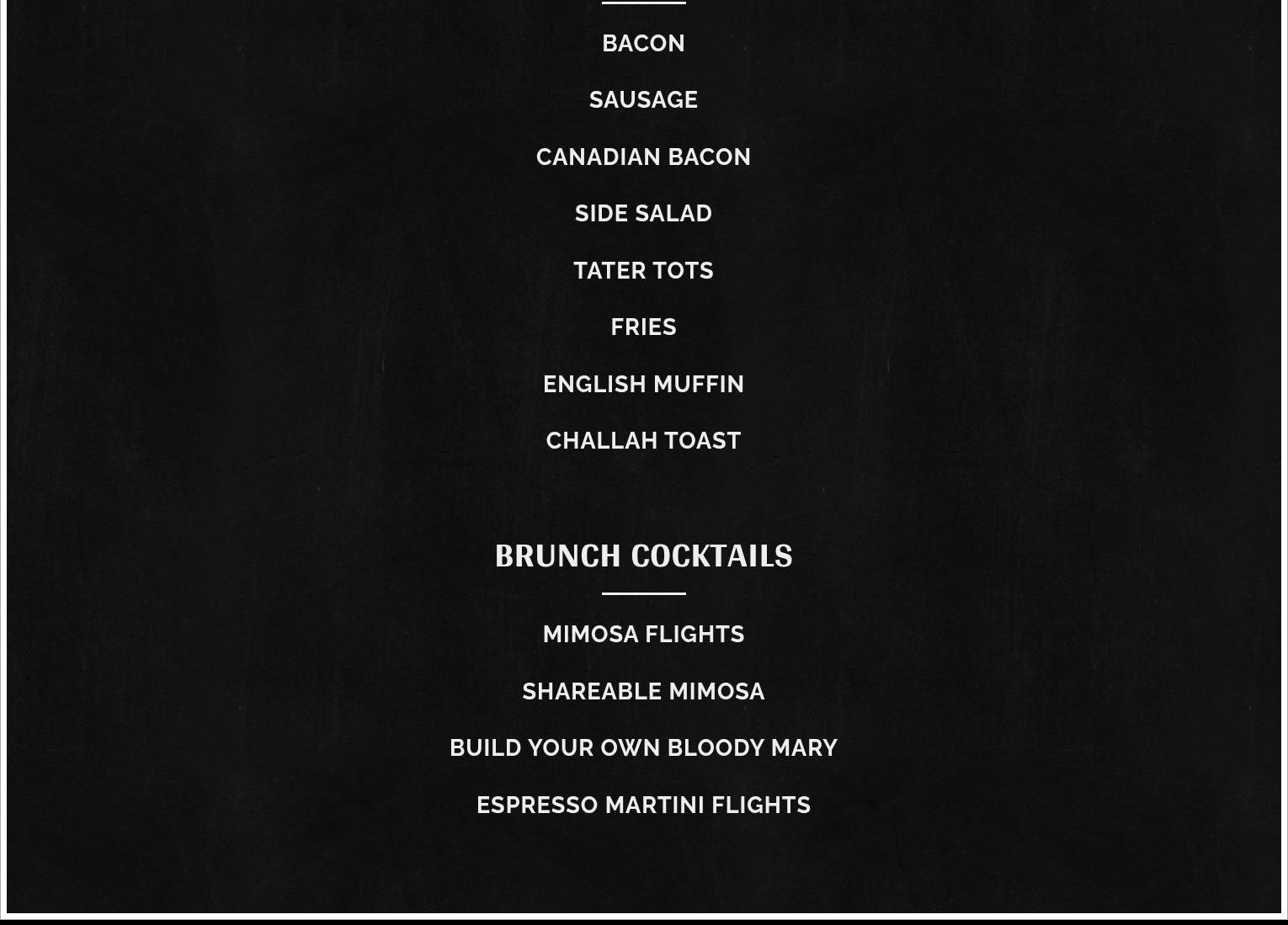 BACON

SAUSAGE

CANADIAN BACON

SIDE SALAD

TATER TOTS

FRIES

ENGLISH MUFFIN

CHALLAH TOAST

BRUNCH COCKTAILS

MIMOSA FLIGHTS

SHAREABLE MIMOSA

BUILD YOUR OWN BLOODY MARY

ESPRESSO MARTINI FLIGHTS